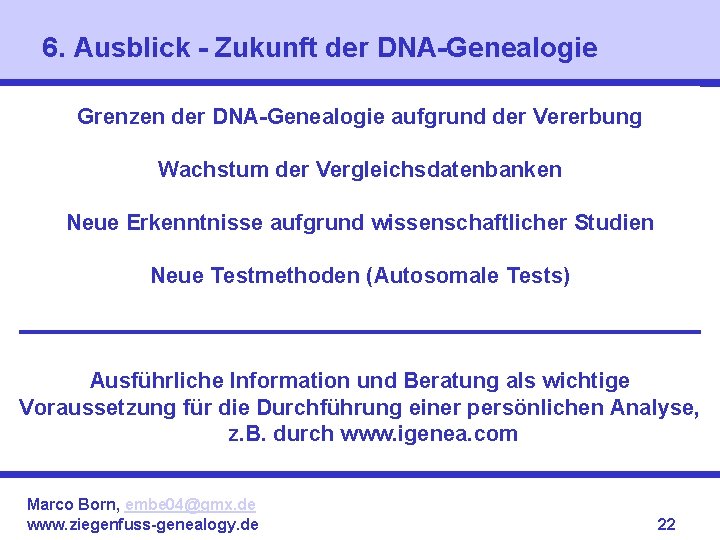 6. Ausblick - Zukunft der DNA-Genealogie

Grenzen der DNA-Genealogie aufgrund der Vererbung

Wachstum der Vergleichsdatenbanken

Neue Erkenntnisse aufgrund wissenschaftlicher Studien

Neue Testmethoden (Autosomale Tests)

Ausführliche Information und Beratung als wichtige Voraussetzung für die Durchführung einer persönlichen Analyse, z.B. durch www.igenea.com

Marco Born, embe04@gmx.de
www.ziegenfuss-genealogy.de

22